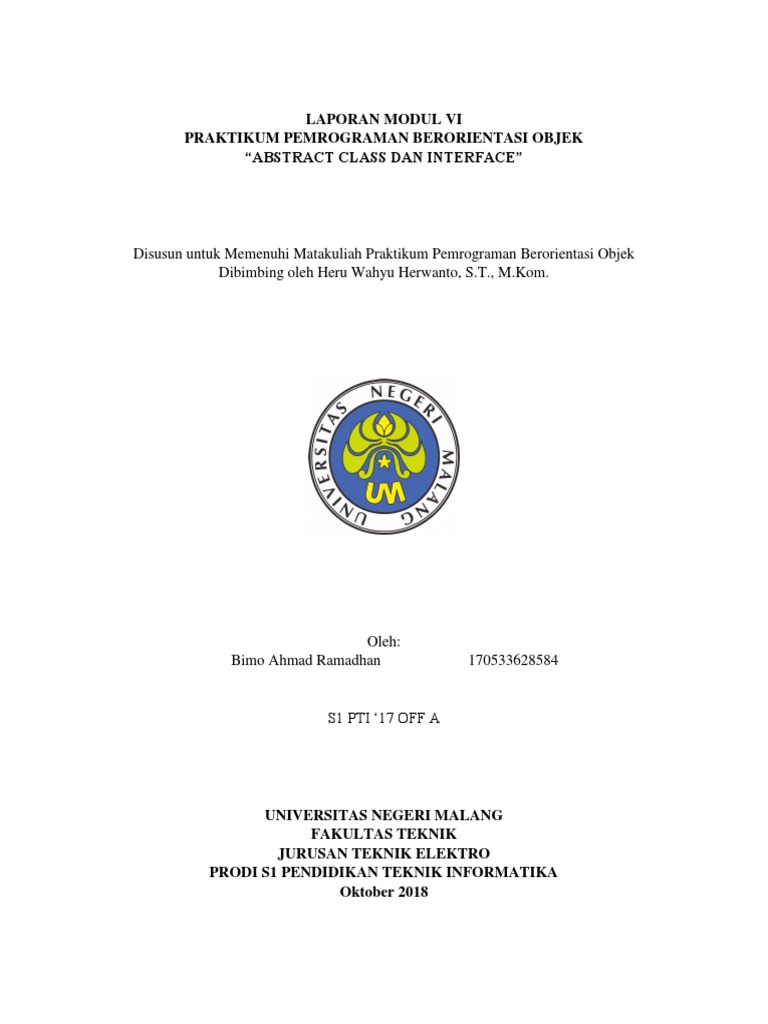 LAPORAN MODUL VI
PRAKTIKUM PEMROGRAMAN BERORIENTASI OBJEK
"ABSTRACT CLASS DAN INTERFACE"

Disusun untuk Memenuhi Matakuliah Praktikum Pemrograman Berorientasi Objek
Dibimbing oleh Heru Wahyu Herwanto, S.T., M.Kom.

UNIVERSITAS NEGERI MALANG
UM

Oleh:
Bimo Ahmad Ramadhan 170533628584

S1 PTI '17 OFF A

UNIVERSITAS NEGERI MALANG
FAKULTAS TEKNIK
JURUSAN TEKNIK ELEKTRO
PRODI S1 PENDIDIKAN TEKNIK INFORMATIKA
Oktober 2018